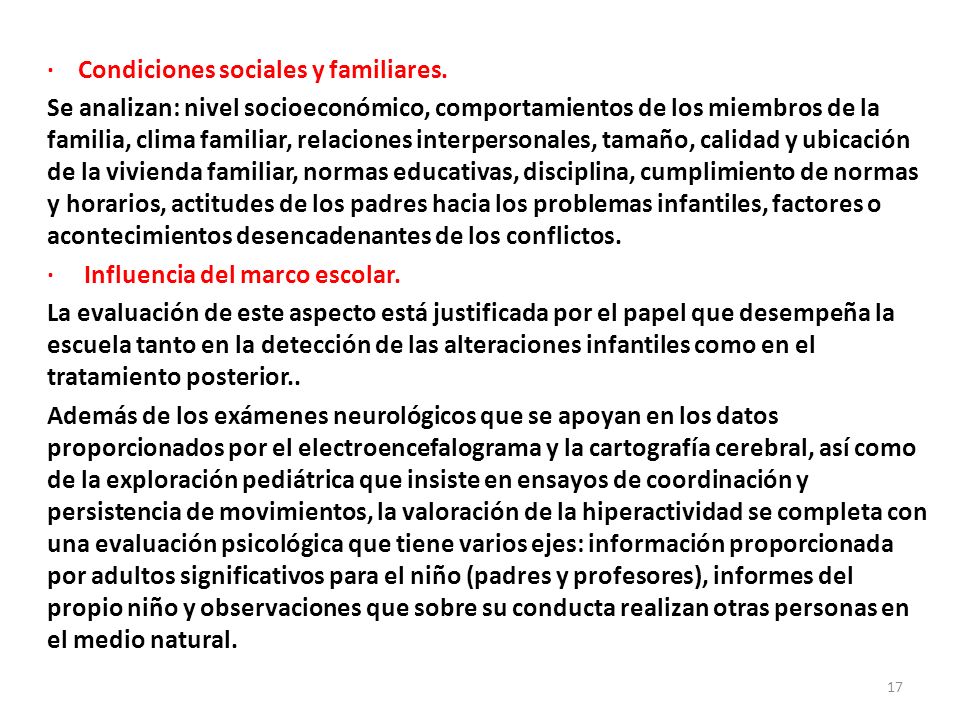 · Condiciones sociales y familiares.

Se analizan: nivel socioeconómico, comportamientos de los miembros de la familia, clima familiar, relaciones interpersonales, tamaño, calidad y ubicación de la vivienda familiar, normas educativas, disciplina, cumplimiento de normas y horarios, actitudes de los padres hacia los problemas infantiles, factores o acontecimientos desencadenantes de los conflictos.

· Influencia del marco escolar.

La evaluación de este aspecto está justificada por el papel que desempeña la escuela tanto en la detección de las alteraciones infantiles como en el tratamiento posterior..

Además de los exámenes neurológicos que se apoyan en los datos proporcionados por el electroencefalograma y la cartografía cerebral, así como de la exploración pediátrica que insiste en ensayos de coordinación y persistencia de movimientos, la valoración de la hiperactividad se completa con una evaluación psicológica que tiene varios ejes: información proporcionada por adultos significativos para el niño (padres y profesores), informes del propio niño y observaciones que sobre su conducta realizan otras personas en el medio natural.

17